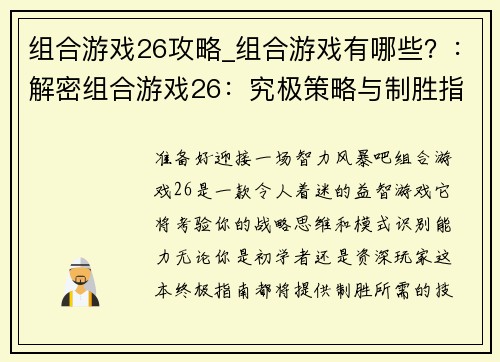 组合游戏26攻略_组合游戏有哪些?：解密组合游戏26：究极策略与制胜指

准备好迎接一场智力风暴吧组合游戏26是一款令人着迷的益智游戏它将考验你的战略思维和模式识别能力无论你是初学者还是资深玩家这本终极指南都将提供制胜所需的技